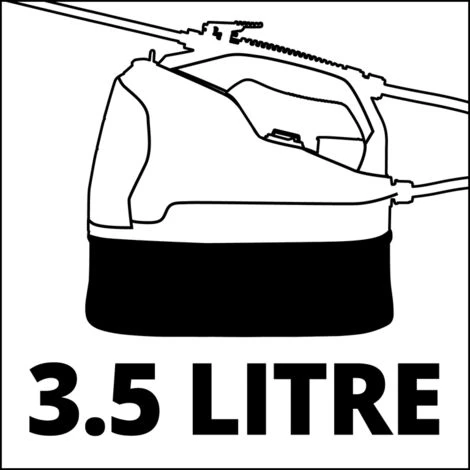 3.5 LITRE